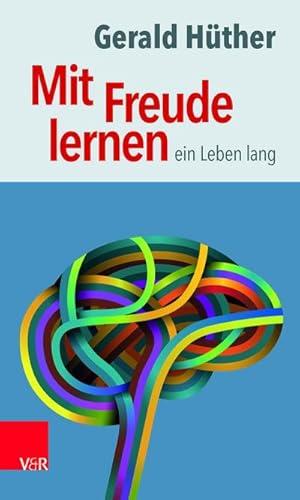 Gerald Hüther

Mit Freude lernen ein Leben lang

V&R